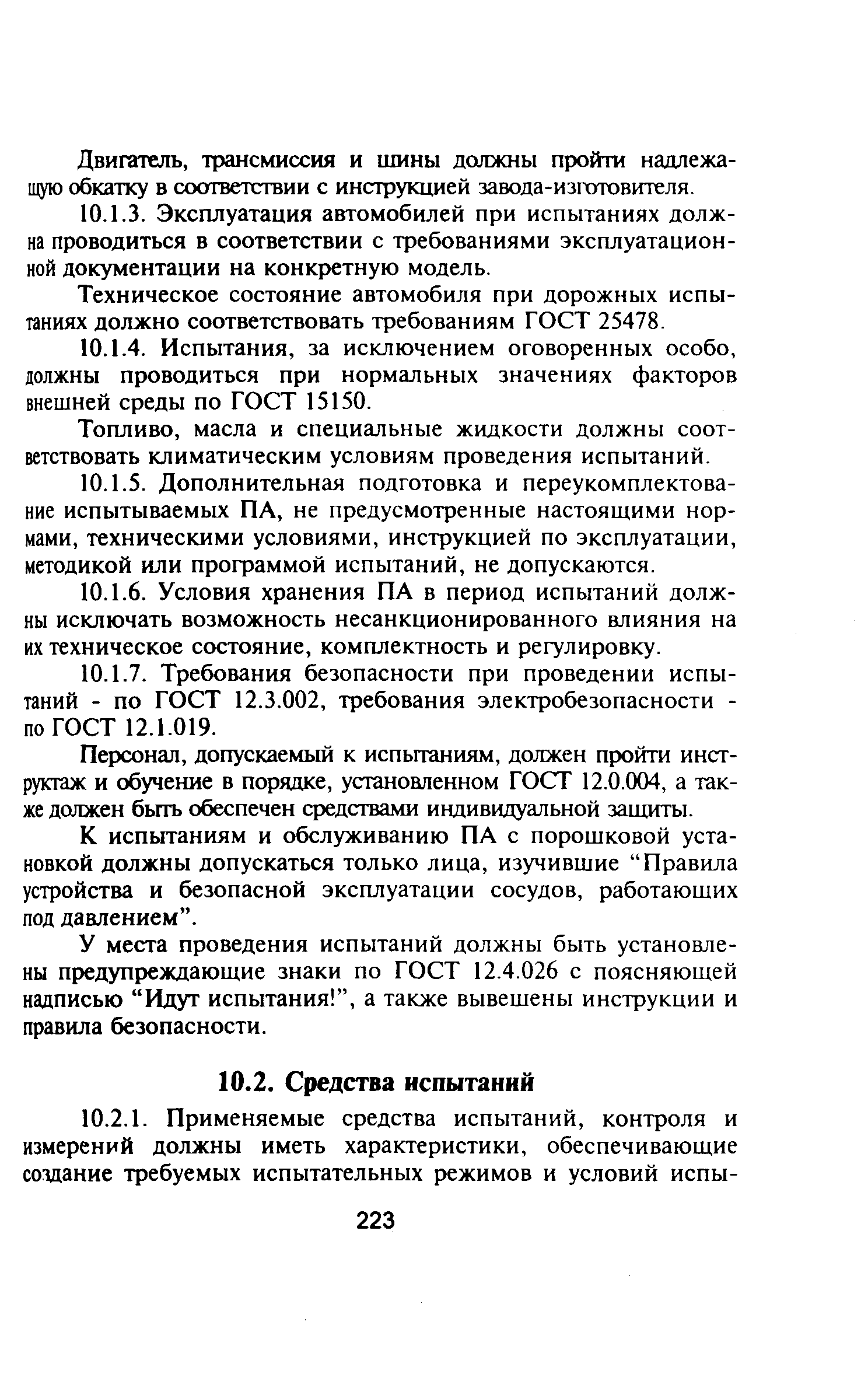 Двигатель, трансмиссия и шины должны пройти надлежащую обкатку в соответствии с инструкцией завода-изготовителя.

10.1.3. Эксплуатация автомобилей при испытаниях должна проводиться в соответствии с требованиями эксплуатационной документации на конкретную модель.

Техническое состояние автомобиля при дорожных испытаниях должно соответствовать требованиям ГОСТ 25478.

10.1.4. Испытания, за исключением оговоренных особо, должны проводиться при нормальных значениях факторов внешней среды по ГОСТ 15150.

Топливо, масла и специальные жидкости должны соответствовать климатическим условиям проведения испытаний.

10.1.5. Дополнительная подготовка и переукомплектование испытываемых ПА, не предусмотренные настоящими нормами, техническими условиями, инструкцией по эксплуатации, методикой или программой испытаний, не допускаются.

10.1.6. Условия хранения ПА в период испытаний должны исключать возможность несанкционированного влияния на их техническое состояние, комплектность и регулировку.

10.1.7. Требования безопасности при проведении испытаний - по ГОСТ 12.3.002, требования электробезопасности - по ГОСТ 12.1.019.

Персонал, допускаемый к испытаниям, должен пройти инструктаж и обучение в порядке, установленном ГОСТ 12.0.004, а также должен быть обеспечен средствами индивидуальной защиты.

К испытаниям и обслуживанию ПА с порошковой установкой должны допускаться только лица, изучившие “Правила устройства и безопасной эксплуатации сосудов, работающих под давлением”.

У места проведения испытаний должны быть установлены предупреждающие знаки по ГОСТ 12.4.026 с поясняющей надписью “Идут испытания!”, а также вывешены инструкции и правила безопасности.

10.2. Средства испытаний

10.2.1. Применяемые средства испытаний, контроля и измерений должны иметь характеристики, обеспечивающие создание требуемых испытательных режимов и условий испы-

223